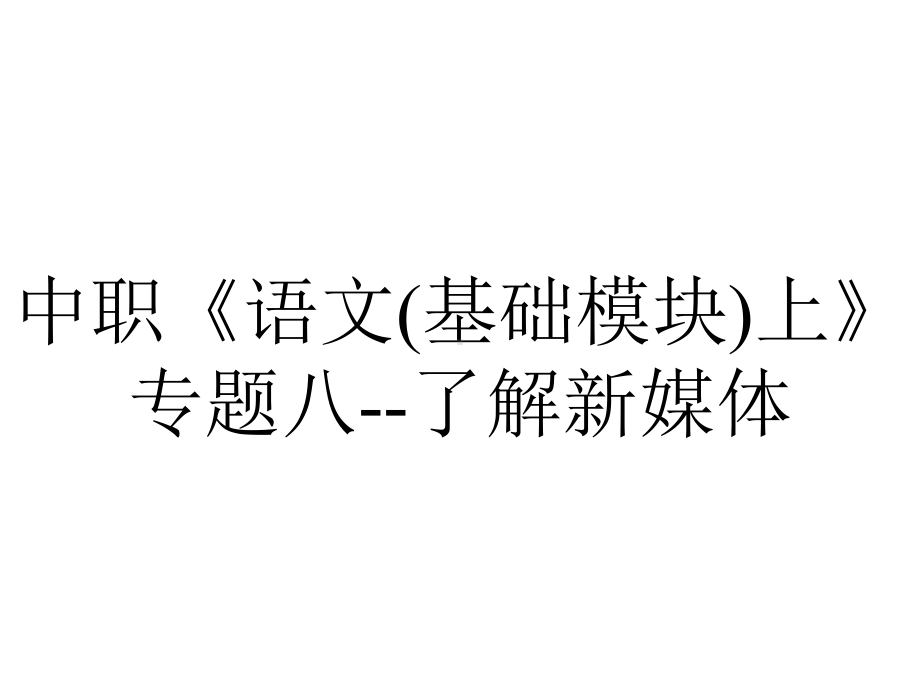 中职《语文(基础模块)上》专题八--了解新媒体